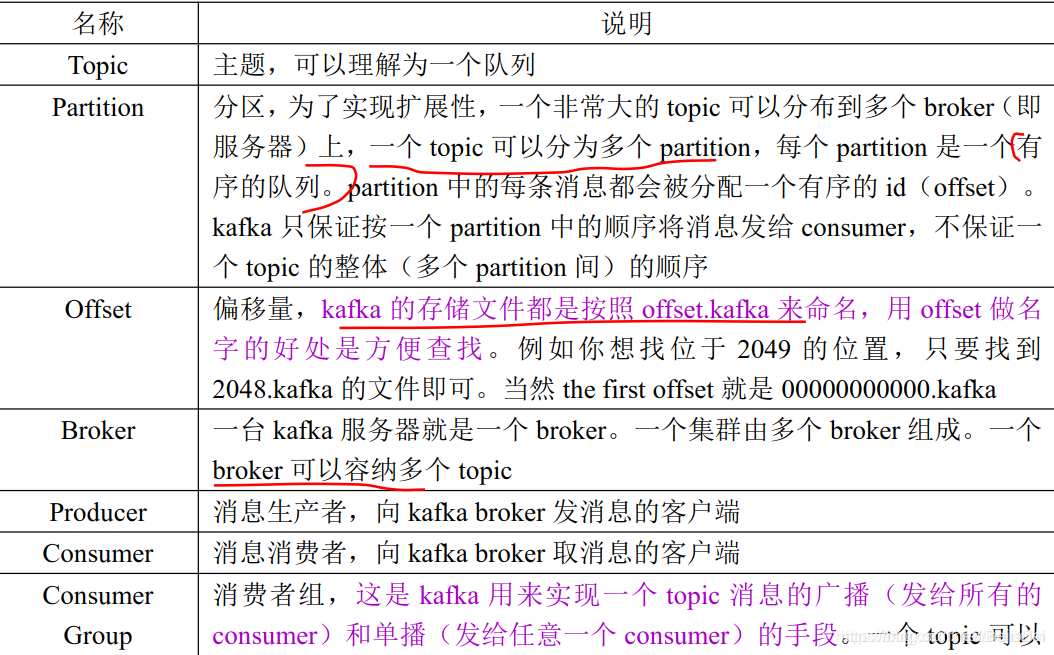 | 名称 | 说明 |
|---|---|
| Topic | 主题，可以理解为一个队列 |
| Partition | 分区，为了实现扩展性，一个非常大的 topic 可以分布到多个 broker（即服务器）上，一个 topic 可以分为多个 partition，每个 partition 是一个有序的队列。partition 中的每条消息都会被分配一个有序的 id（offset）。kafka 只保证按一个 partition 中的顺序将消息发给 consumer，不保证一个 topic 的整体（多个 partition 间）的顺序 |
| Offset | 偏移量，kafka 的存储文件都是按照 offset.kafka 来命名，用 offset 做名字的好处是方便查找。例如你想找位于 2049 的位置，只要找到 2048.kafka 的文件即可。当然 the first offset 就是 00000000000.kafka |
| Broker | 一台 kafka 服务器就是一个 broker。一个集群由多个 broker 组成。一个 broker 可以容纳多个 topic |
| Producer | 消息生产者，向 kafka broker 发消息的客户端 |
| Consumer | 消息消费者，向 kafka broker 取消息的客户端 |
| Consumer Group | 消费者组，这是 kafka 用来实现一个 topic 消息的广播（发给所有的 consumer）和单播（发给任意一个 consumer）的手段。一个 topic 可以 |